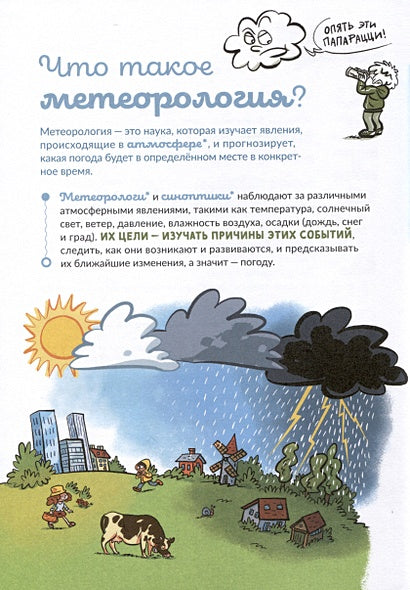 ОПЯТЬ ЭТИ ПАПАРАЦЦИ!

Что такое метеорология?

Метеорология — это наука, которая изучает явления, происходящие в атмосфере*, и прогнозирует, какая погода будет в определённом месте в конкретное время.

Метеорологи* и синоптики* наблюдают за различными атмосферными явлениями, такими как температура, солнечный свет, ветер, давление, влажность воздуха, осадки (дождь, снег и град). ИХ ЦЕЛИ — ИЗУЧАТЬ ПРИЧИНЫ ЭТИХ СОБЫТИЙ, следить, как они возникают и развиваются, и предсказывать их ближайшие изменения, а значит — погоду.